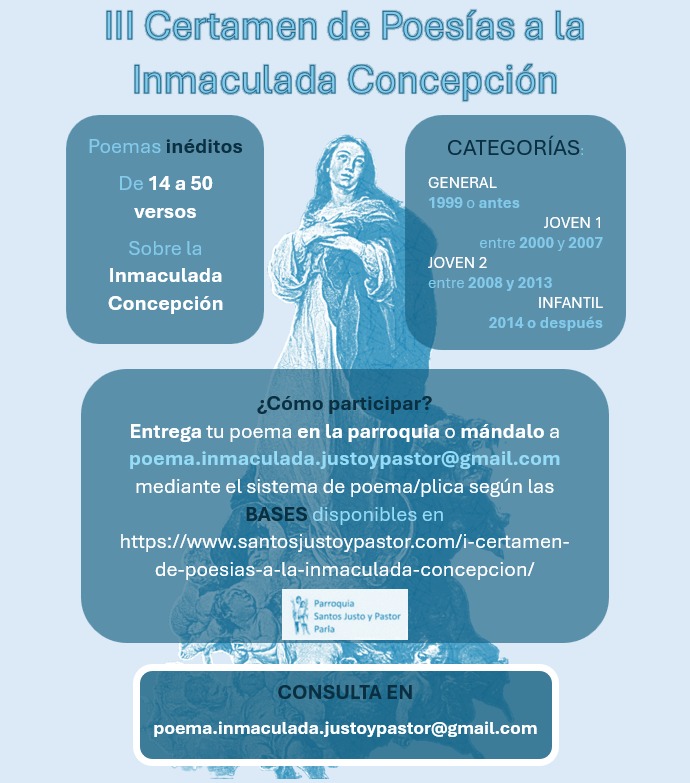 III Certamen de Poesías a la Inmaculada Concepción

Poemas inéditos

De 14 a 50 versos

Sobre la Inmaculada Concepción

CATEGORÍAS:

GENERAL
1999 o antes

JOVEN 1
entre 2000 y 2007

JOVEN 2
entre 2008 y 2013

INFANTIL
2014 o después

¿Cómo participar?
Entrega tu poema en la parroquia o mándalo a poema.inmaculada.justoypastor@gmail.com mediante el sistema de poema/plica según las BASES disponibles en https://www.santosjustoypastor.com/i-certamen-de-poesias-a-la-inmaculada-concepcion/

Parroquia
Santos Justo y Pastor
Parla

CONSULTA EN

poema.inmaculada.justoypastor@gmail.com